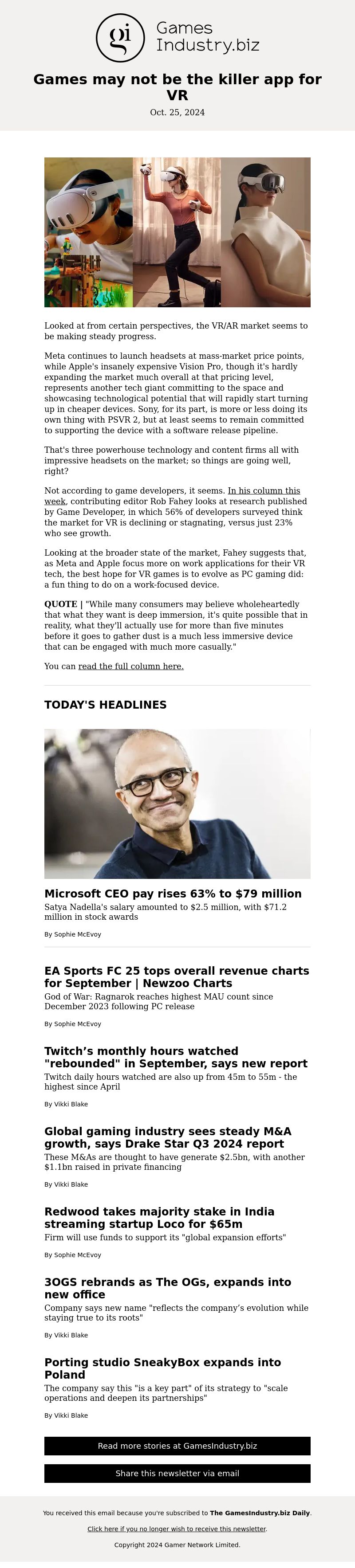 gi Games Industry.biz

Games may not be the killer app for VR

Oct. 25, 2024

Looked at from certain perspectives, the VR/AR market seems to be making steady progress.

Meta continues to launch headsets at mass-market price points, while Apple's insanely expensive Vision Pro, though it's hardly expanding the market much overall at that pricing level, represents another tech giant committing to the space and showcasing technological potential that will rapidly start turning up in cheaper devices. Sony, for its part, is more or less doing its own thing with PSVR 2, but at least seems to remain committed to supporting the device with a software release pipeline.

That's three powerhouse technology and content firms all with impressive headsets on the market; so things are going well, right?

Not according to game developers, it seems. In his column this week, contributing editor Rob Fahey looks at research published by Game Developer, in which 56% of developers surveyed think the market for VR is declining or stagnating, versus just 23% who see growth.

Looking at the broader state of the market, Fahey suggests that, as Meta and Apple focus more on work applications for their VR tech, the best hope for VR games is to evolve as PC gaming did: a fun thing to do on a work-focused device.

QUOTE | "While many consumers may believe wholeheartedly that what they want is deep immersion, it's quite possible that in reality, what they'll actually use for more than five minutes before it goes to gather dust is a much less immersive device that can be engaged with much more casually."

You can read the full column here.

TODAY'S HEADLINES

Microsoft CEO pay rises 63% to $79 million
Satya Nadella's salary amounted to $2.5 million, with $71.2 million in stock awards

By Sophie McEvoy

EA Sports FC 25 tops overall revenue charts for September | Newzoo Charts
God of War: Ragnarok reaches highest MAU count since December 2023 following PC release

By Sophie McEvoy

Twitch's monthly hours watched "rebounded" in September, says new report
Twitch daily hours watched are also up from 45m to 55m - the highest since April

By Vikki Blake

Global gaming industry sees steady M&A growth, says Drake Star Q3 2024 report
These M&As are thought to have generate $2.5bn, with another $1.1bn raised in private financing

By Vikki Blake

Redwood takes majority stake in India streaming startup Loco for $65m
Firm will use funds to support its "global expansion efforts"

By Sophie McEvoy

3OGS rebrands as The OGs, expands into new office
Company says new name "reflects the company's evolution while staying true to its roots"

By Vikki Blake

Porting studio SneakyBox expands into Poland
The company say this "is a key part" of its strategy to "scale operations and deepen its partnerships"

By Vikki Blake

Read more stories at GamesIndustry.biz

Share this newsletter via email

You received this email because you're subscribed to The GamesIndustry.biz Daily.

Click here if you no longer wish to receive this newsletter.

Copyright 2024 Gamer Network Limited.